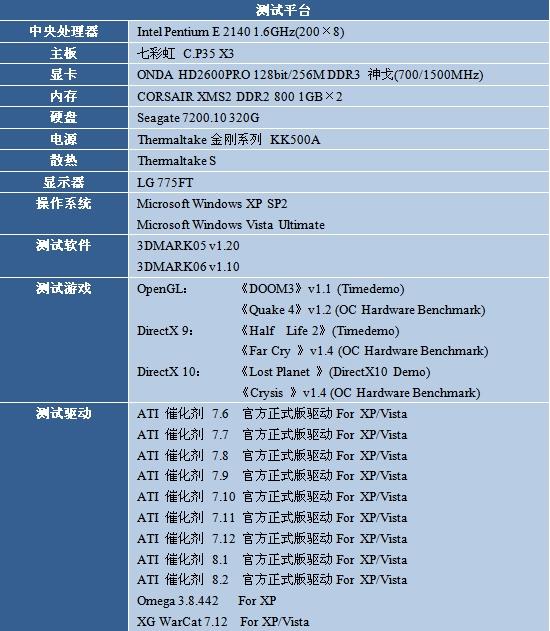 | 测试平台 | |
|---|---|
| 中央处理器 | Intel Pentium E 2140 1.6GHz(200×8) |
| 主板 | 七彩虹 C.P35 X3 |
| 显卡 | ONDA HD2600PRO 128bit/256M DDR3 神戈(700/1500MHz) |
| 内存 | CORSAIR XMS2 DDR2 800 1GB×2 |
| 硬盘 | Seagate 7200.10 320G |
| 电源 | Thermaltake 金刚系列 KK500A |
| 散热 | Thermaltake S |
| 显示器 | LG 775FT |
| 操作系统 | Microsoft Windows XP SP2<br>Microsoft Windows Vista Ultimate |
| 测试软件 | 3DMARK05 v1.20<br>3DMARK06 v1.10 |
| 测试游戏 | OpenGL: 《DOOM3》v1.1 (Timedemo)<br>《Quake 4》v1.2 (OC Hardware Benchmark)<br>DirectX 9: 《Half Life 2》(Timedemo)<br>《Far Cry 》v1.4 (OC Hardware Benchmark)<br>DirectX 10: 《Lost Planet 》(DirectX10 Demo)<br>《Crysis 》v1.4 (OC Hardware Benchmark) |
| 测试驱动 | ATI 催化剂 7.6 官方正式版驱动 For XP/Vista<br>ATI 催化剂 7.7 官方正式版驱动 For XP/Vista<br>ATI 催化剂 7.8 官方正式版驱动 For XP/Vista<br>ATI 催化剂 7.9 官方正式版驱动 For XP/Vista<br>ATI 催化剂 7.10 官方正式版驱动 For XP/Vista<br>ATI 催化剂 7.11 官方正式版驱动 For XP/Vista<br>ATI 催化剂 7.12 官方正式版驱动 For XP/Vista<br>ATI 催化剂 8.1 官方正式版驱动 For XP/Vista<br>ATI 催化剂 8.2 官方正式版驱动 For XP/Vista<br>Omega 3.8.442 For XP<br>XG WarCat 7.12 For XP/Vista |